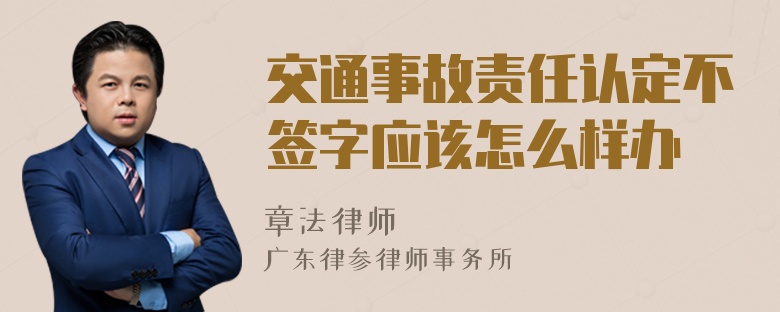 交通事故责任认定不签字应该怎么样办

章法律师

广东律参律师事务所